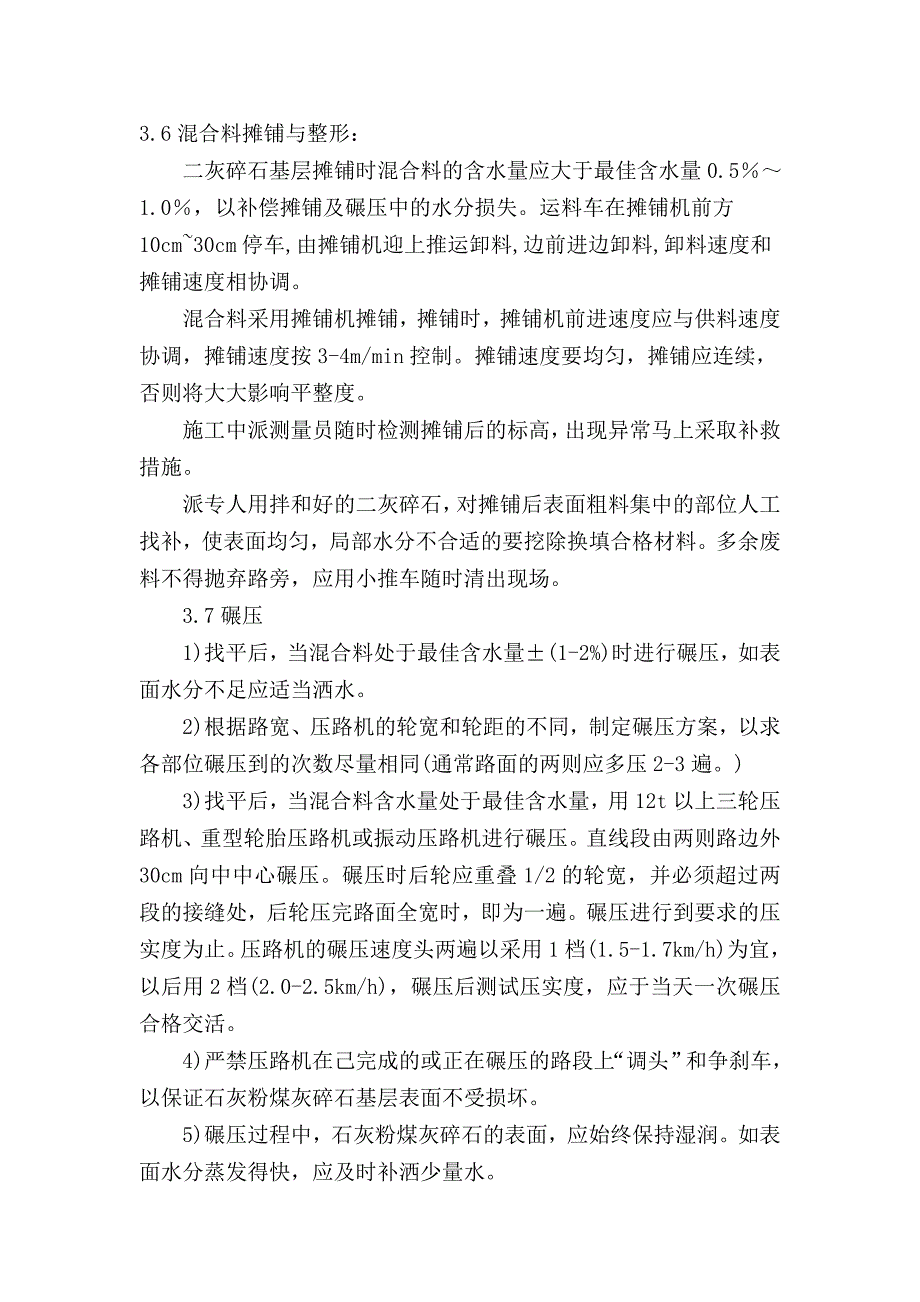 3.6 混合料摊铺与整形：

二灰碎石基层摊铺时混合料的含水量应大于最佳含水量 0.5%～1.0%，以补偿摊铺及碾压中的水分损失。运料车在摊铺机前方 10cm~30cm 停车,由摊铺机迎上推运卸料,边前进边卸料,卸料速度和摊铺速度相协调。

混合料采用摊铺机摊铺，摊铺时，摊铺机前进速度应与供料速度协调，摊铺速度按 3-4m/min 控制。摊铺速度要均匀，摊铺应连续，否则将大大影响平整度。

施工中派测量员随时检测摊铺后的标高，出现异常马上采取补救措施。

派专人用拌和好的二灰碎石，对摊铺后表面粗料集中的部位人工找补，使表面均匀，局部水分不合适的要挖除换填合格材料。多余废料不得抛弃路旁，应用小推车随时清出现场。

3.7 碾压

1)找平后，当混合料处于最佳含水量±(1-2%)时进行碾压，如表面水分不足应适当洒水。

2)根据路宽、压路机的轮宽和轮距的不同，制定碾压方案，以求各部位碾压到的次数尽量相同(通常路面的两则应多压 2-3 遍。)

3)找平后，当混合料含水量处于最佳含水量，用 12t 以上三轮压路机、重型轮胎压路机或振动压路机进行碾压。直线段由两则路边外 30cm 向中中心碾压。碾压时后轮应重叠 1/2 的轮宽，并必须超过两段的接缝处，后轮压完路面全宽时，即为一遍。碾压进行到要求的压实度为止。压路机的碾压速度头两遍以采用 1 档(1.5-1.7km/h)为宜，以后用 2 档(2.0-2.5km/h)，碾压后测试压实度，应于当天一次碾压合格交活。

4)严禁压路机在已完成的或正在碾压的路段上“调头”和争刹车，以保证石灰粉煤灰碎石基层表面不受损坏。

5)碾压过程中，石灰粉煤灰碎石的表面，应始终保持湿润。如表面水分蒸发得快，应及时补洒少量水。